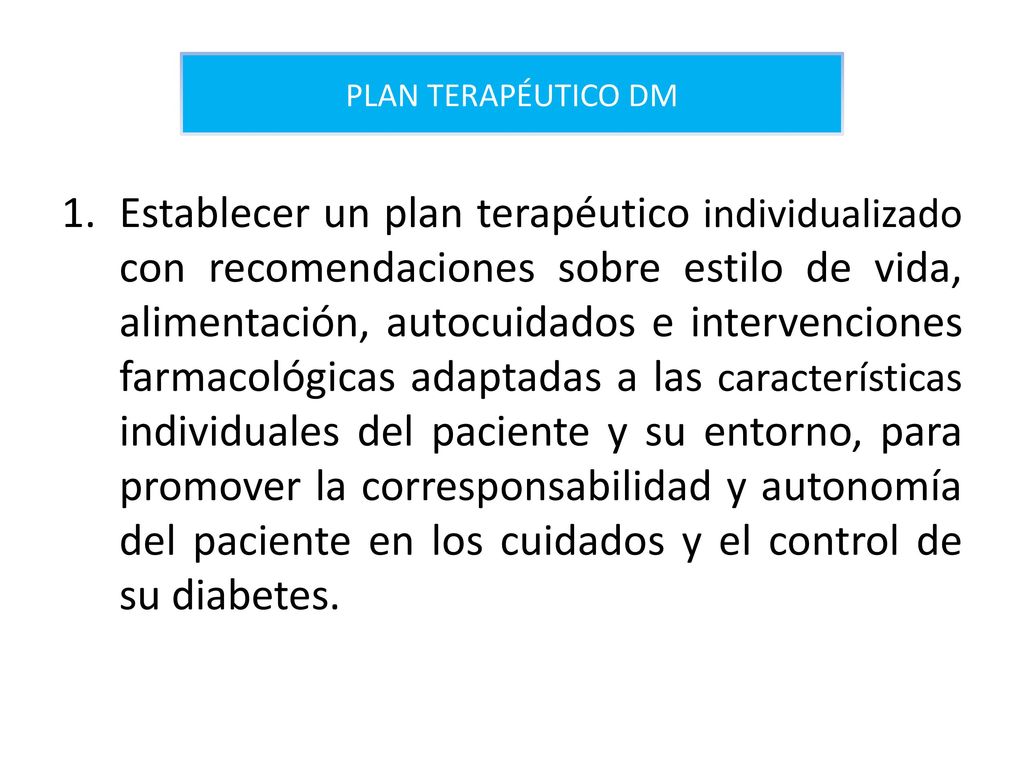 PLAN TERAPÉUTICO DM

1. Establecer un plan terapéutico individualizado con recomendaciones sobre estilo de vida, alimentación, autocuidados e intervenciones farmacológicas adaptadas a las características individuales del paciente y su entorno, para promover la corresponsabilidad y autonomía del paciente en los cuidados y el control de su diabetes.